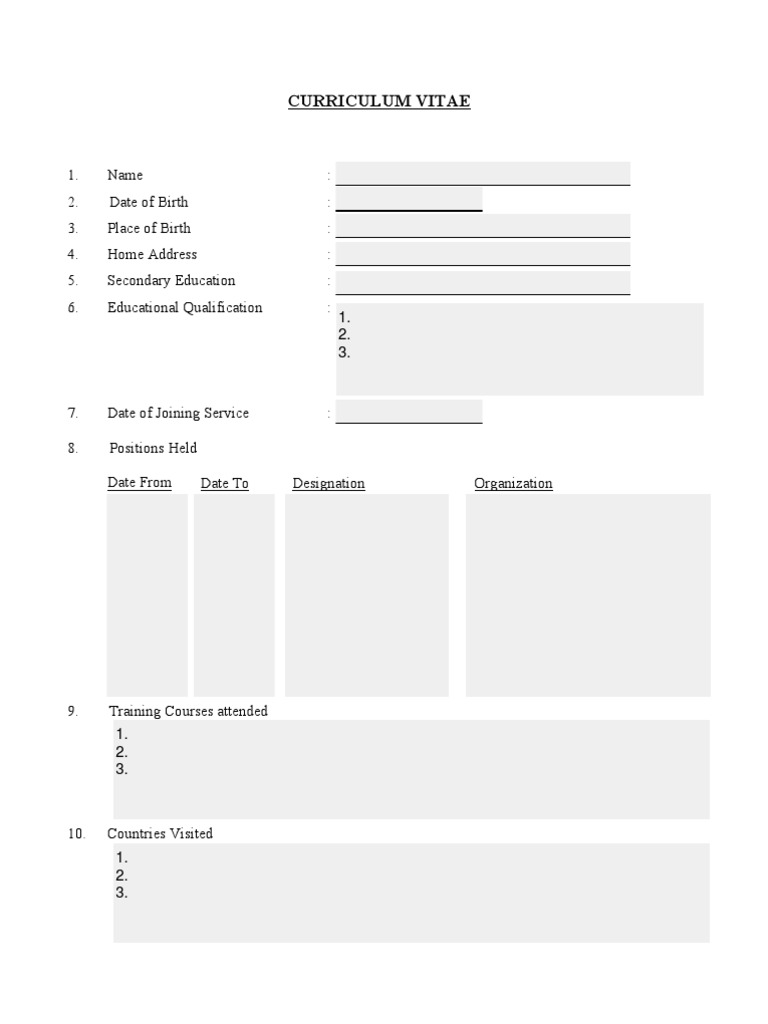 CURRICULUM VITAE

1. Name :

2. Date of Birth :

3. Place of Birth :

4. Home Address :

5. Secondary Education :

6. Educational Qualification :
1.
2.
3.

7. Date of Joining Service :

8. Positions Held

| Date From | Date To | Designation | Organization |
|---|---|---|---|
| | | | |

9. Training Courses attended
1.
2.
3.

10. Countries Visited
1.
2.
3.